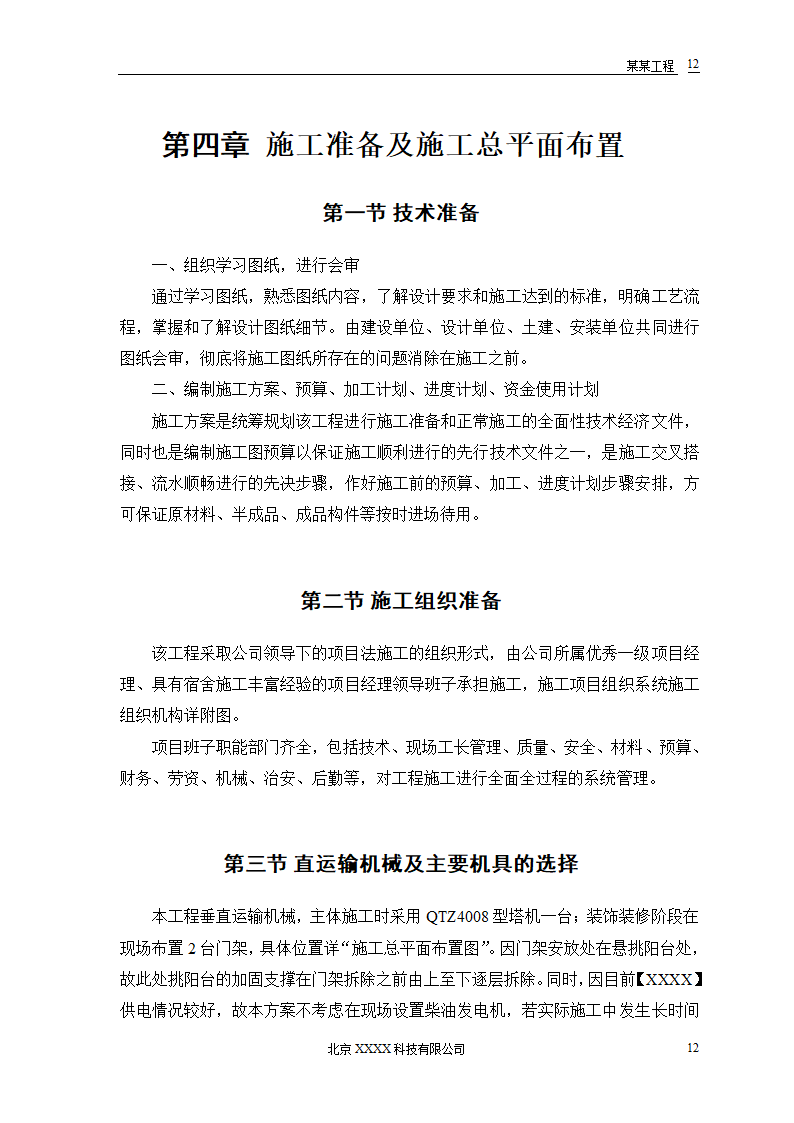 某某工程 12

第四章 施工准备及施工总平面布置

第一节 技术准备

一、组织学习图纸，进行会审

通过学习图纸，熟悉图纸内容，了解设计要求和施工达到的标准，明确工艺流程，掌握和了解设计图纸细节。由建设单位、设计单位、土建、安装单位共同进行图纸会审，彻底将施工图纸所存在的问题消除在施工之前。

二、编制施工方案、预算、加工计划、进度计划、资金使用计划

施工方案是统筹规划该工程进行施工准备和正常施工的全面性技术经济文件，同时也是编制施工图预算以保证施工顺利进行的先行技术文件之一，是施工交叉搭接、流水顺畅进行的先决步骤，作好施工前的预算、加工、进度计划步骤安排，方可保证原材料、半成品、成品构件等按时进场待用。

第二节 施工组织准备

该工程采取公司领导下的项目法施工的组织形式，由公司所属优秀一级项目经理、具有宿舍施工丰富经验的项目经理领导班子承担施工，施工项目组织系统施工组织机构详附图。

项目班子职能部门齐全，包括技术、现场工长管理、质量、安全、材料、预算、财务、劳资、机械、治安、后勤等，对工程施工进行全面全过程的系统管理。

第三节 直运输机械及主要机具的选择

本工程垂直运输机械，主体施工时采用 QTZ4008 型塔机一台；装饰装修阶段在现场布置 2 台门架，具体位置详“施工总平面布置图”。因门架安放处在悬挑阳台处，故此处挑阳台的加固支撑在门架拆除之前由上至下逐层拆除。同时，因目前【XXXX】供电情况较好，故本方案不考虑在现场设置柴油发电机，若实际施工中发生长时间

北京 XXXX 科技有限公司 12